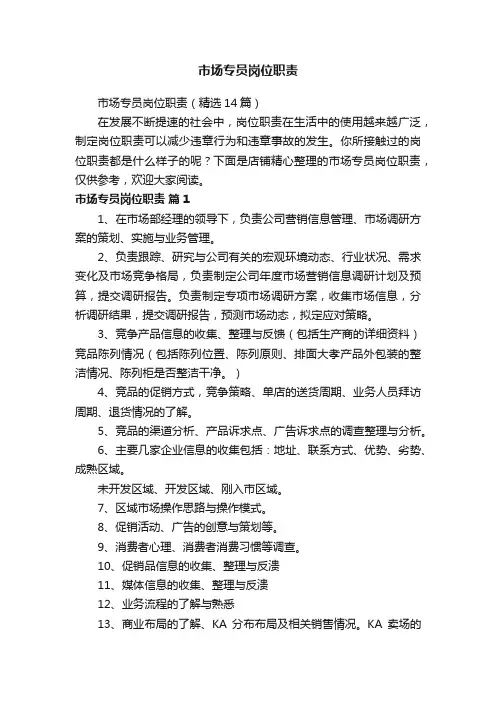 市场专员岗位职责

市场专员岗位职责（精选14篇）

在发展不断提速的社会中，岗位职责在生活中的使用越来越广泛，制定岗位职责可以减少违章行为和违章事故的发生。你所接触过的岗位职责都是什么样子的呢？下面是店铺精心整理的市场专员岗位职责，仅供参考，欢迎大家阅读。

市场专员岗位职责 篇1

1、在市场部经理的领导下，负责公司营销信息管理、市场调研方案的策划、实施与业务管理。

2、负责跟踪、研究与公司有关的宏观环境动态、行业状况、需求变化及市场竞争格局，负责制定公司年度市场营销信息调研计划及预算，提交调研报告。负责制定专项市场调研方案，收集市场信息，分析调研结果，提交调研报告，预测市场动态，拟定应对策略。

3、竞争产品信息的收集、整理与反馈（包括生产商的详细资料）竞品陈列情况（包括陈列位置、陈列原则、排面大孝产品外包装的整洁情况、陈列柜是否整洁干净。）

4、竞品的促销方式，竞争策略、单店的送货周期、业务人员拜访周期、退货情况的了解。

5、竞品的渠道分析、产品诉求点、广告诉求点的调查整理与分析。

6、主要几家企业信息的收集包括：地址、联系方式、优势、劣势、成熟区域。

未开发区域、开发区域、刚入市区域。

7、区域市场操作思路与操作模式。

8、促销活动、广告的创意与策划等。

9、消费者心理、消费者消费习惯等调查。

10、促销品信息的收集、整理与反溃

11、媒体信息的收集、整理与反溃

12、业务流程的了解与熟悉

13、商业布局的了解、KA 分布布局及相关销售情况。KA 卖场的